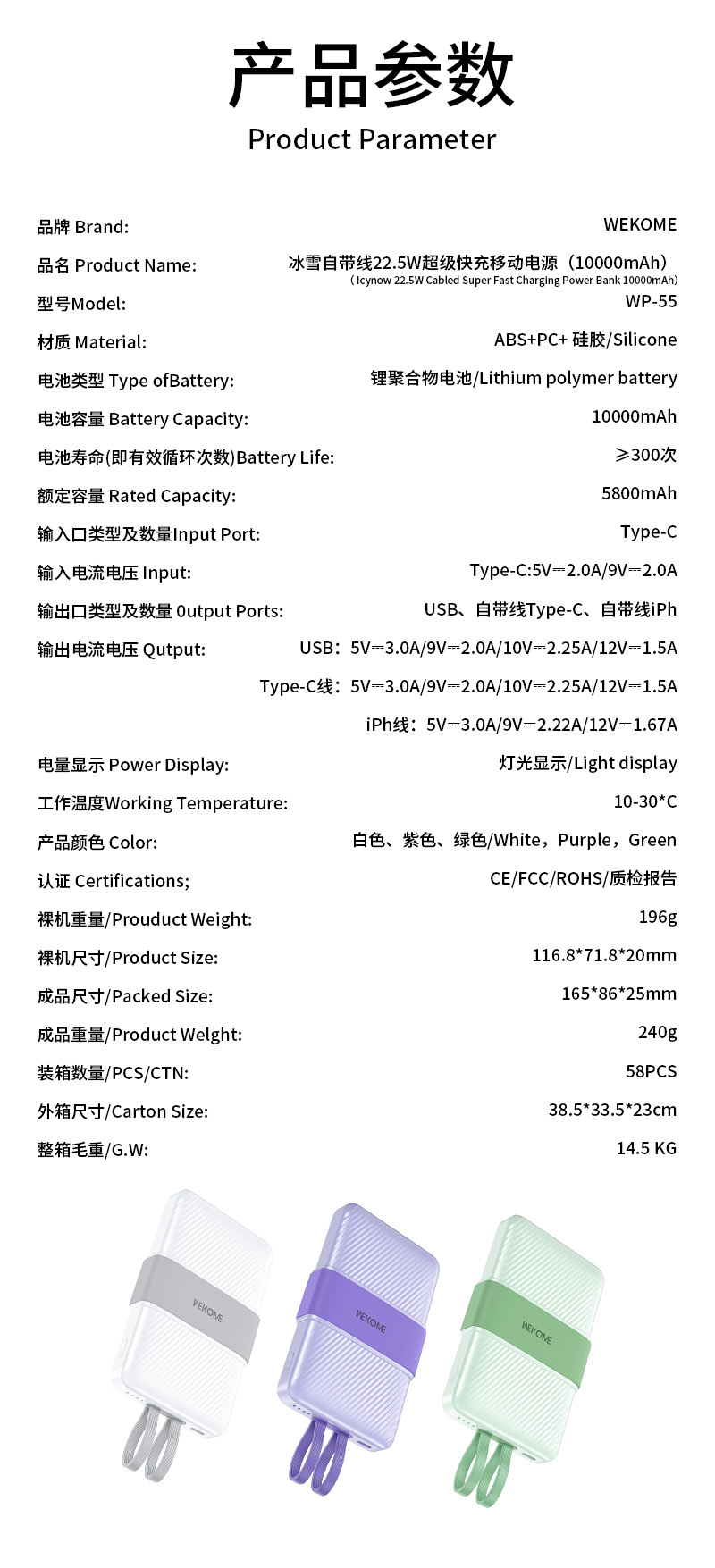 产品参数
Product Parameter

| | |
|---|---|
| 品牌 Brand: | WEKOME |
| 品名 Product Name: | 冰雪自带线22.5W超级快充移动电源（10000mAh）( Icynow 22.5W Cabled Super Fast Charging Power Bank 10000mAh) |
| 型号Model: | WP-55 |
| 材质 Material: | ABS+PC+ 硅胶/Silicone |
| 电池类型 Type ofBattery: | 锂聚合物电池/Lithium polymer battery |
| 电池容量 Battery Capacity: | 10000mAh |
| 电池寿命(即有效循环次数)Battery Life: | ≥300次 |
| 额定容量 Rated Capacity: | 5800mAh |
| 输入口类型及数量Input Port: | Type-C |
| 输入电流电压 Input: | Type-C:5V⎓2.0A/9V⎓2.0A |
| 输出口类型及数量 0utput Ports: | USB、自带线Type-C、自带线iPh |
| 输出电流电压 Qutput: | USB：5V⎓3.0A/9V⎓2.0A/10V⎓2.25A/12V⎓1.5A |
| | Type-C线：5V⎓3.0A/9V⎓2.0A/10V⎓2.25A/12V⎓1.5A |
| | iPh线：5V⎓3.0A/9V⎓2.22A/12V⎓1.67A |
| 电量显示 Power Display: | 灯光显示/Light display |
| 工作温度Working Temperature: | 10-30*C |
| 产品颜色 Color: | 白色、紫色、绿色/White，Purple，Green |
| 认证 Certifications; | CE/FCC/ROHS/质检报告 |
| 裸机重量/Prouduct Weight: | 196g |
| 裸机尺寸/Product Size: | 116.8*71.8*20mm |
| 成品尺寸/Packed Size: | 165*86*25mm |
| 成品重量/Product Welght: | 240g |
| 装箱数量/PCS/CTN: | 58PCS |
| 外箱尺寸/Carton Size: | 38.5*33.5*23cm |
| 整箱毛重/G.W: | 14.5 KG |

WEKOME
WEKOME
WEKOME